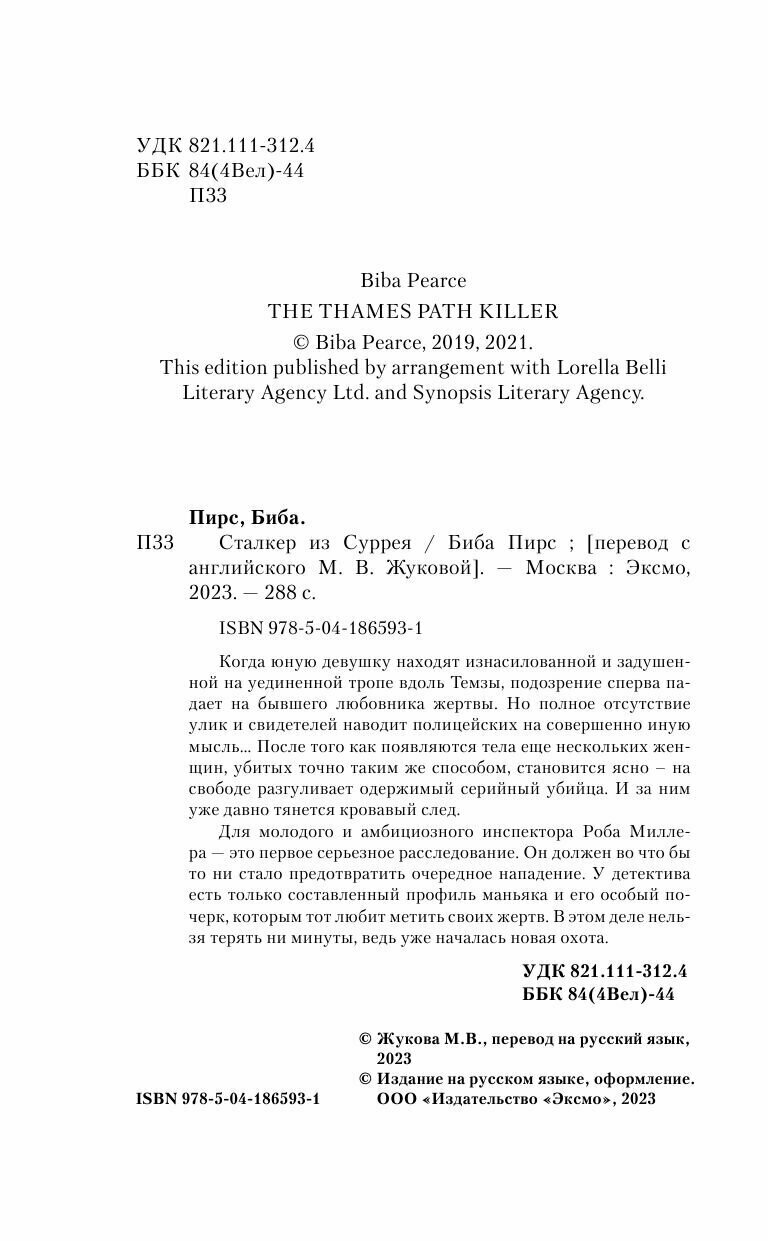 УДК 821.111-312.4
ББК 84(4Вел)-44
П33

Biba Pearce
THE THAMES PATH KILLER
© Biba Pearce, 2019, 2021.
This edition published by arrangement with Lorella Belli Literary Agency Ltd. and Synopsis Literary Agency.

Пирс, Биба.
П33 Сталкер из Суррея / Биба Пирс ; [перевод с английского М. В. Жуковой]. — Москва : Эксмо, 2023. — 288 с.

ISBN 978-5-04-186593-1

Когда юную девушку находят изнасилованной и задушенной на уединенной тропе вдоль Темзы, подозрение сперва падает на бывшего любовника жертвы. Но полное отсутствие улик и свидетелей наводит полицейских на совершенно иную мысль... После того как появляются тела еще нескольких женщин, убитых точно таким же способом, становится ясно – на свободе разгуливает одержимый серийный убийца. И за ним уже давно тянется кровавый след.

Для молодого и амбициозного инспектора Роба Миллера — это первое серьезное расследование. Он должен во что бы то ни стало предотвратить очередное нападение. У детектива есть только составленный профиль маньяка и его особый почерк, которым тот любит метить своих жертв. В этом деле нельзя терять ни минуты, ведь уже началась новая охота.

УДК 821.111-312.4
ББК 84(4Вел)-44

© Жукова М.В., перевод на русский язык, 2023
© Издание на русском языке, оформление. ООО «Издательство «Эксмо», 2023

ISBN 978-5-04-186593-1